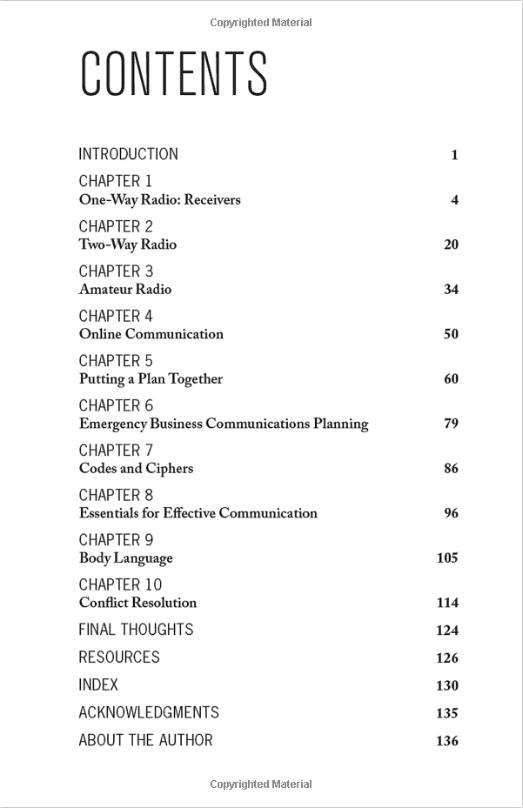 Copyrighted Material

CONTENTS

INTRODUCTION 1

CHAPTER 1
One-Way Radio: Receivers 4

CHAPTER 2
Two-Way Radio 20

CHAPTER 3
Amateur Radio 34

CHAPTER 4
Online Communication 50

CHAPTER 5
Putting a Plan Together 60

CHAPTER 6
Emergency Business Communications Planning 79

CHAPTER 7
Codes and Ciphers 86

CHAPTER 8
Essentials for Effective Communication 96

CHAPTER 9
Body Language 105

CHAPTER 10
Conflict Resolution 114

FINAL THOUGHTS 124

RESOURCES 126

INDEX 130

ACKNOWLEDGMENTS 135

ABOUT THE AUTHOR 136

Copyrighted Material